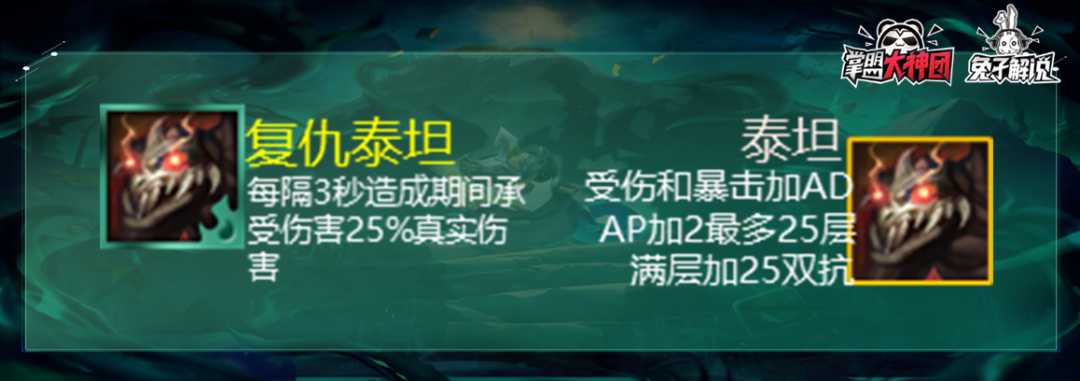 掌盟大神团 兔子解说

复仇泰坦
每隔3秒造成期间承受伤害25%真实伤害

泰坦
受伤和暴击加AD AP加2最多25层 满层加25双抗